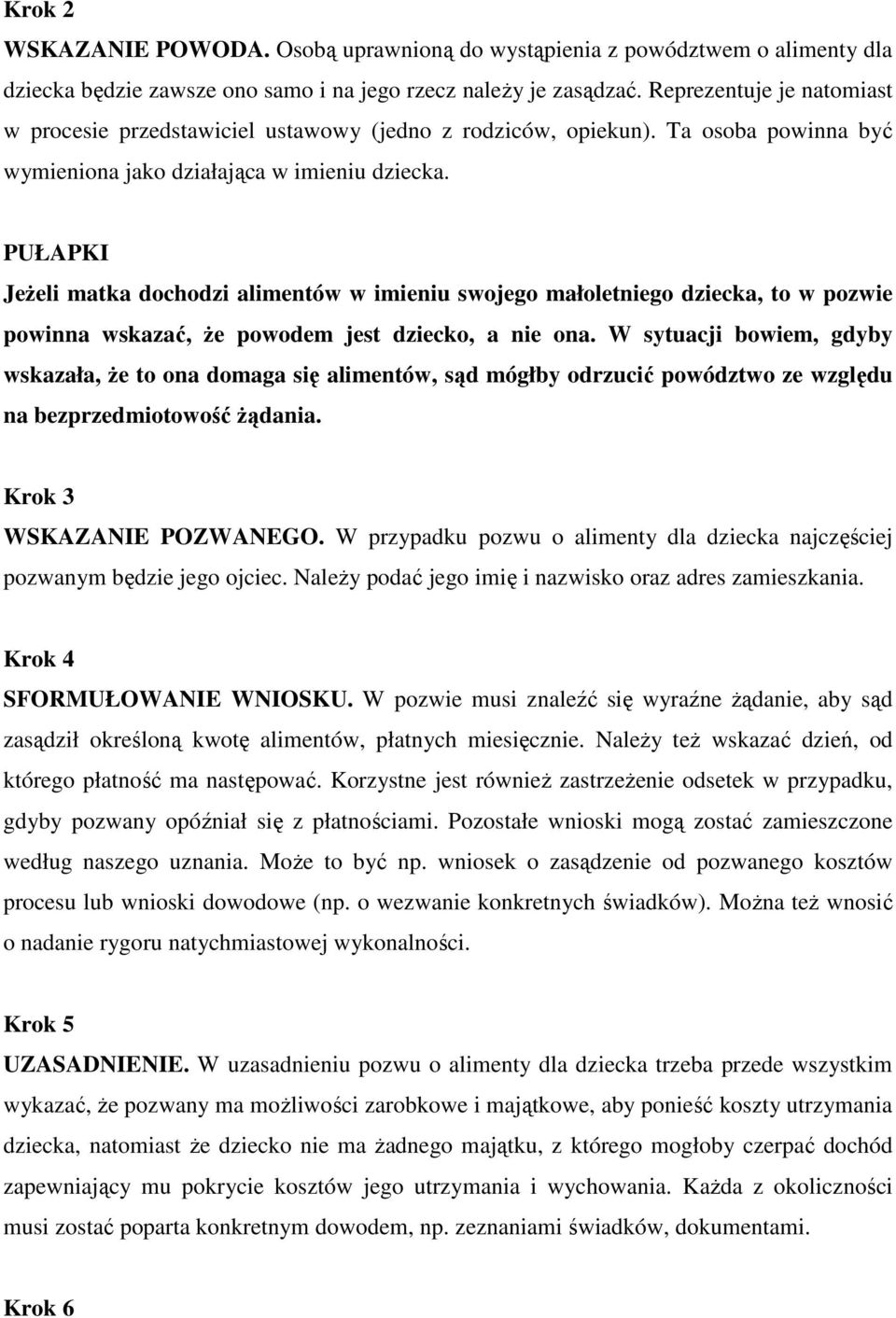 Krok 2
WSKAZANIE POWODA. Osobą uprawnioną do wystąpienia z powództwem o alimenty dla dziecka będzie zawsze ono samo i na jego rzecz należy je zasądzać. Reprezentuje je natomiast w procesie przedstawiciel ustawowy (jedno z rodziców, opiekun). Ta osoba powinna być wymieniona jako działająca w imieniu dziecka.

PUŁAPKI
Jeżeli matka dochodzi alimentów w imieniu swojego małoletniego dziecka, to w pozwie powinna wskazać, że powodem jest dziecko, a nie ona. W sytuacji bowiem, gdyby wskazała, że to ona domaga się alimentów, sąd mógłby odrzucić powództwo ze względu na bezprzedmiotowość żądania.

Krok 3
WSKAZANIE POZWANEGO. W przypadku pozwu o alimenty dla dziecka najczęściej pozwanym będzie jego ojciec. Należy podać jego imię i nazwisko oraz adres zamieszkania.

Krok 4
SFORMUŁOWANIE WNIOSKU. W pozwie musi znaleźć się wyraźne żądanie, aby sąd zasądził określoną kwotę alimentów, płatnych miesięcznie. Należy też wskazać dzień, od którego płatność ma następować. Korzystne jest również zastrzeżenie odsetek w przypadku, gdyby pozwany opóźniał się z płatnościami. Pozostałe wnioski mogą zostać zamieszczone według naszego uznania. Może to być np. wniosek o zasądzenie od pozwanego kosztów procesu lub wnioski dowodowe (np. o wezwanie konkretnych świadków). Można też wnosić o nadanie rygoru natychmiastowej wykonalności.

Krok 5
UZASADNIENIE. W uzasadnieniu pozwu o alimenty dla dziecka trzeba przede wszystkim wykazać, że pozwany ma możliwości zarobkowe i majątkowe, aby ponieść koszty utrzymania dziecka, natomiast że dziecko nie ma żadnego majątku, z którego mogłoby czerpać dochód zapewniający mu pokrycie kosztów jego utrzymania i wychowania. Każda z okoliczności musi zostać poparta konkretnym dowodem, np. zeznaniami świadków, dokumentami.

Krok 6